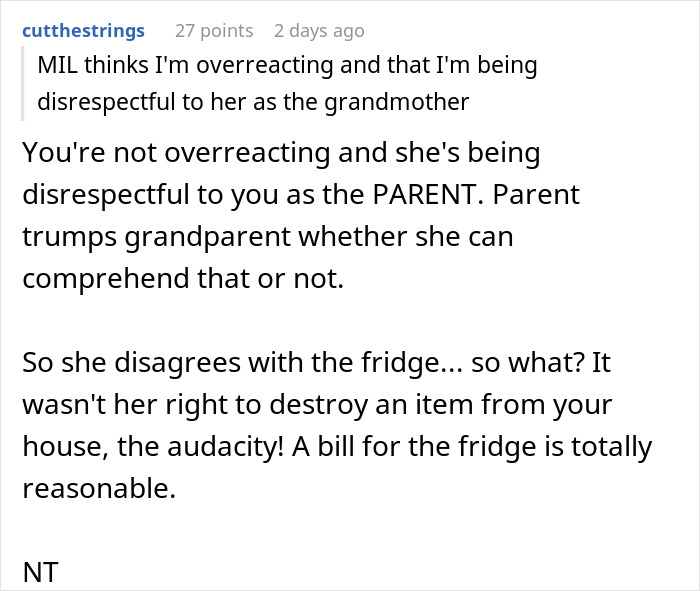 cutthestrings 27 points 2 days ago

MIL thinks I'm overreacting and that I'm being disrespectful to her as the grandmother

You're not overreacting and she's being disrespectful to you as the PARENT. Parent trumps grandparent whether she can comprehend that or not.

So she disagrees with the fridge... so what? It wasn't her right to destroy an item from your house, the audacity! A bill for the fridge is totally reasonable.

NT